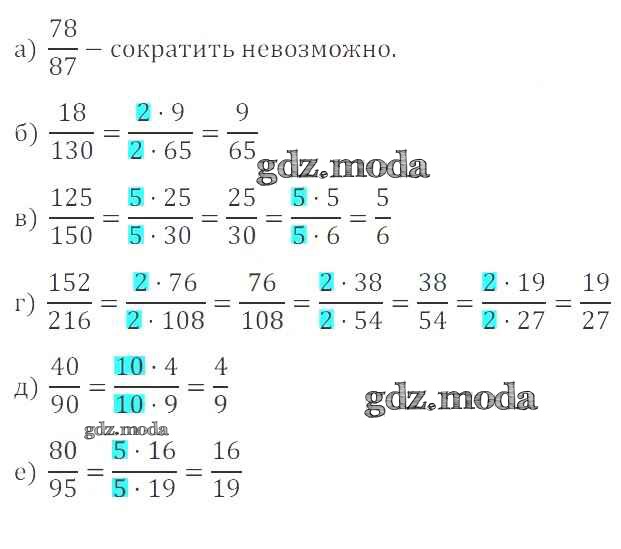 а) $\frac{78}{87}$ – сократить невозможно.

б) $\frac{18}{130} = \frac{2 \cdot 9}{2 \cdot 65} = \frac{9}{65}$

gdz.moda

в) $\frac{125}{150} = \frac{5 \cdot 25}{5 \cdot 30} = \frac{25}{30} = \frac{5 \cdot 5}{5 \cdot 6} = \frac{5}{6}$

г) $\frac{152}{216} = \frac{2 \cdot 76}{2 \cdot 108} = \frac{76}{108} = \frac{2 \cdot 38}{2 \cdot 54} = \frac{38}{54} = \frac{2 \cdot 19}{2 \cdot 27} = \frac{19}{27}$

д) $\frac{40}{90} = \frac{10 \cdot 4}{10 \cdot 9} = \frac{4}{9}$

gdz.moda

gdz.moda

е) $\frac{80}{95} = \frac{5 \cdot 16}{5 \cdot 19} = \frac{16}{19}$